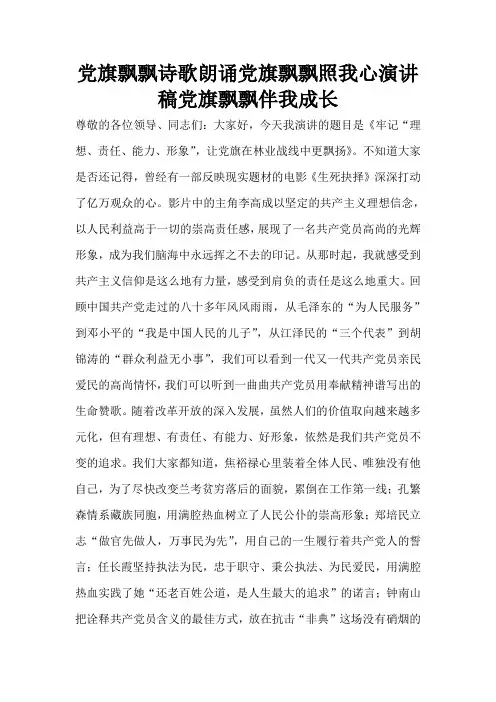 党旗飘飘诗歌朗诵党旗飘飘照我心演讲稿党旗飘飘伴我成长

尊敬的各位领导、同志们：大家好，今天我演讲的题目是《牢记“理想、责任、能力、形象”，让党旗在林业战线中更飘扬》。不知道大家是否还记得，曾经有一部反映现实题材的电影《生死抉择》深深打动了亿万观众的心。影片中的主角李高成以坚定的共产主义理想信念，以人民利益高于一切的崇高责任感，展现了一名共产党员高尚的光辉形象，成为我们脑海中永远挥之不去的印记。从那时起，我就感受到共产主义信仰是这么地有力量，感受到肩负的责任是这么地重大。回顾中国共产党走过的八十多年风风雨雨，从毛泽东的“为人民服务”到邓小平的“我是中国人民的儿子”，从江泽民的“三个代表”到胡锦涛的“群众利益无小事”，我们可以看到一代又一代共产党员亲民爱民的高尚情怀，我们可以听到一曲曲共产党员用奉献精神谱写出的生命赞歌。随着改革开放的深入发展，虽然人们的价值取向越来越多元化，但有理想、有责任、有能力、好形象，依然是我们共产党员不变的追求。我们大家都知道，焦裕禄心里装着全体人民、唯独没有他自己，为了尽快改变兰考贫穷落后的面貌，累倒在工作第一线；孔繁森情系藏族同胞，用满腔热血树立了人民公仆的崇高形象；郑培民立志“做官先做人，万事民为先”，用自己的一生履行着共产党人的誓言；任长霞坚持执法为民，忠于职守、秉公执法、为民爱民，用满腔热血实践了她“还老百姓公道，是人生最大的追求”的诺言；钟南山把诠释共产党员含义的最佳方式，放在抗击“非典”这场没有硝烟的